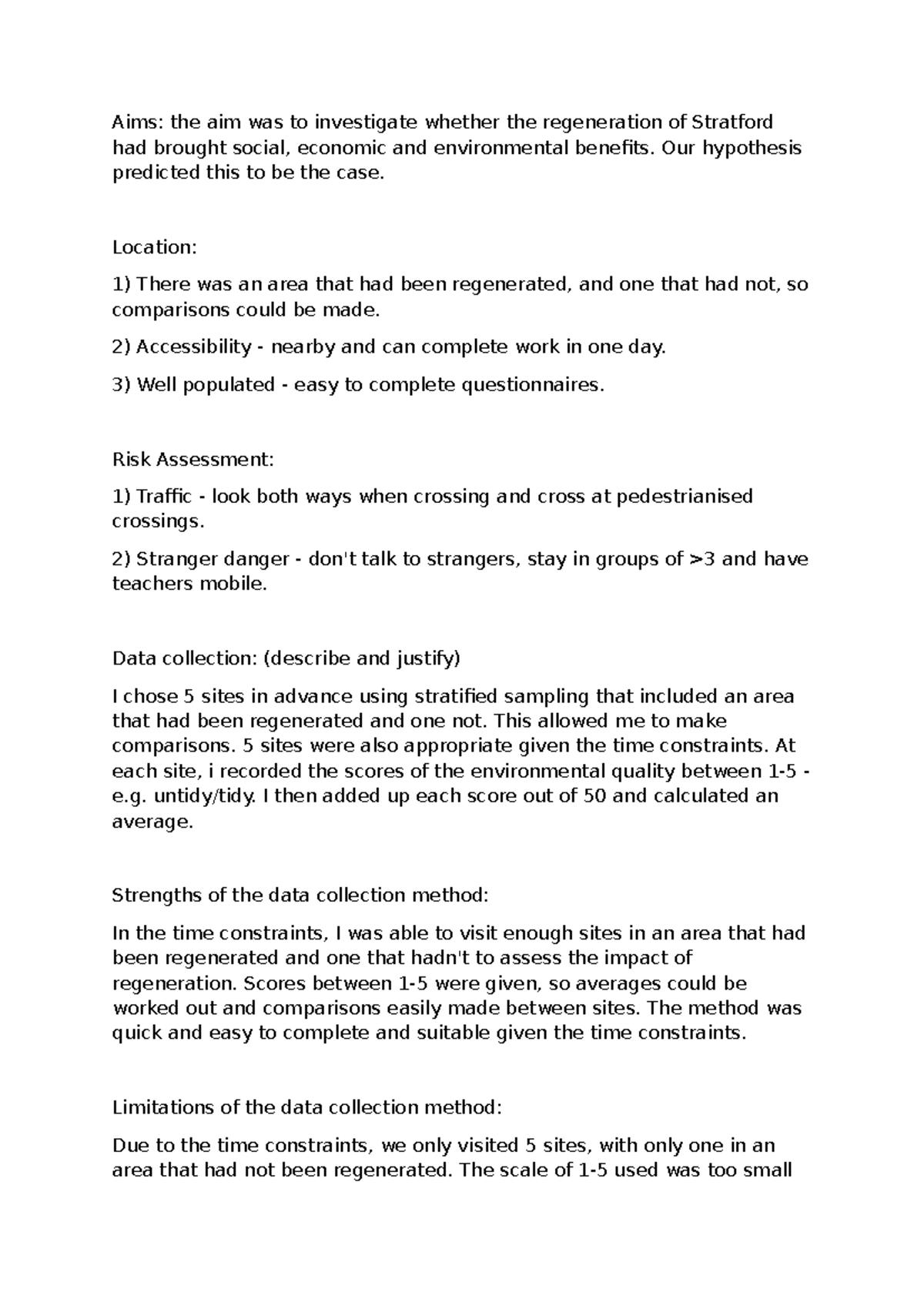 Aims: the aim was to investigate whether the regeneration of Stratford had brought social, economic and environmental benefits. Our hypothesis predicted this to be the case.

Location:

1) There was an area that had been regenerated, and one that had not, so comparisons could be made.

2) Accessibility - nearby and can complete work in one day.

3) Well populated - easy to complete questionnaires.

Risk Assessment:

1) Traffic - look both ways when crossing and cross at pedestrianised crossings.

2) Stranger danger - don't talk to strangers, stay in groups of >3 and have teachers mobile.

Data collection: (describe and justify)

I chose 5 sites in advance using stratified sampling that included an area that had been regenerated and one not. This allowed me to make comparisons. 5 sites were also appropriate given the time constraints. At each site, i recorded the scores of the environmental quality between 1-5 - e.g. untidy/tidy. I then added up each score out of 50 and calculated an average.

Strengths of the data collection method:

In the time constraints, I was able to visit enough sites in an area that had been regenerated and one that hadn't to assess the impact of regeneration. Scores between 1-5 were given, so averages could be worked out and comparisons easily made between sites. The method was quick and easy to complete and suitable given the time constraints.

Limitations of the data collection method:

Due to the time constraints, we only visited 5 sites, with only one in an area that had not been regenerated. The scale of 1-5 used was too small